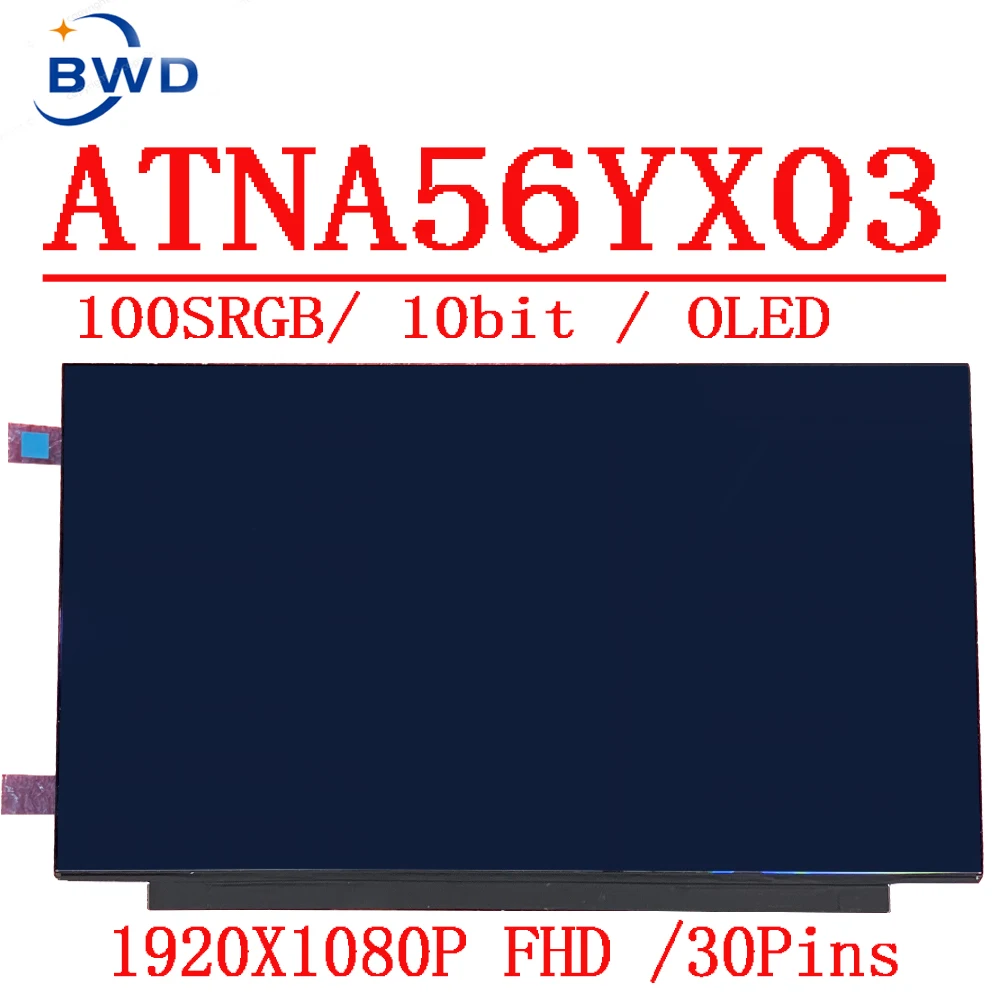 BWD

ATNA56YX03

100SRGB/ 10bit / OLED

1920X1080P FHD /30Pins